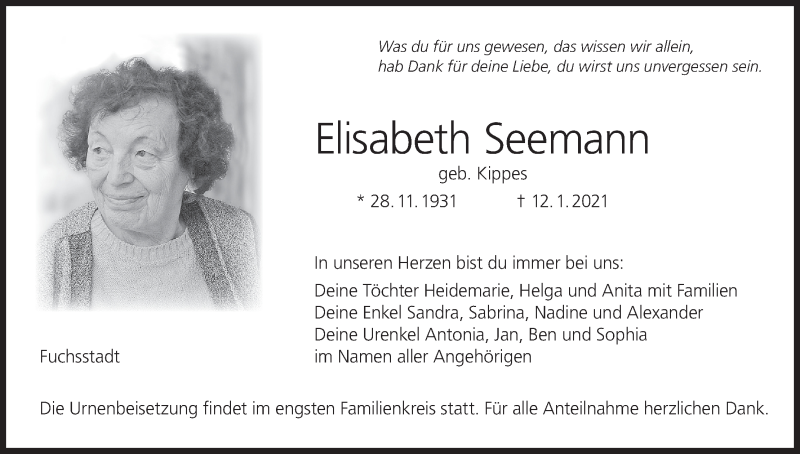 Was du für uns gewesen, das wissen wir allein,
hab Dank für deine Liebe, du wirst uns unvergessen sein.

Elisabeth Seemann

geb. Kippes

* 28. 11. 1931 † 12. 1. 2021

In unseren Herzen bist du immer bei uns:

Deine Töchter Heidemarie, Helga und Anita mit Familien
Deine Enkel Sandra, Sabrina, Nadine und Alexander
Deine Urenkel Antonia, Jan, Ben und Sophia
im Namen aller Angehörigen

Fuchsstadt

Die Urnenbeisetzung findet im engsten Familienkreis statt. Für alle Anteilnahme herzlichen Dank.